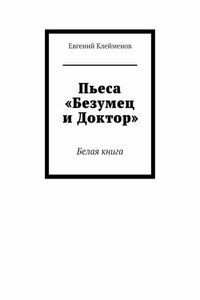 Евгений Клейменов

Пьеса «Безумец и Доктор»

Белая книга